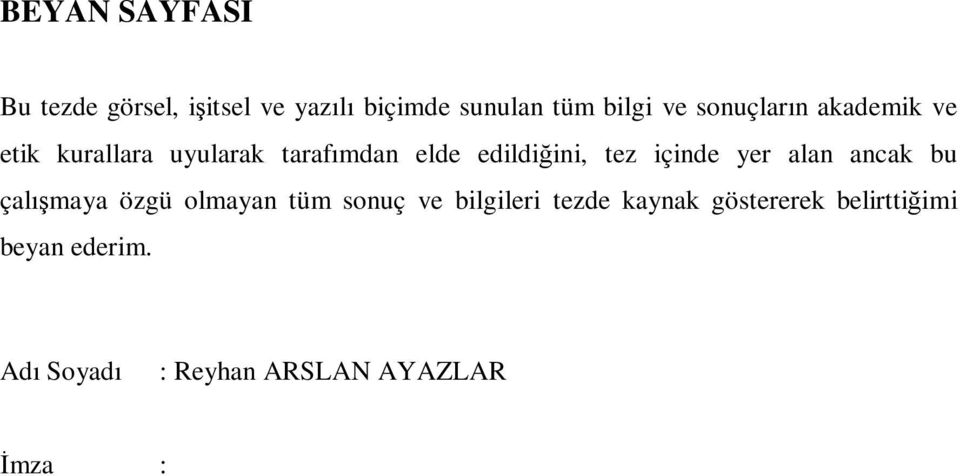 BEYAN SAYFASI

Bu tezde görsel, işitsel ve yazılı biçimde sunulan tüm bilgi ve sonuçların akademik ve etik kurallara uyularak tarafımdan elde edildiğini, tez içinde yer alan ancak bu çalışmaya özgü olmayan tüm sonuç ve bilgileri tezde kaynak göstererek belirttiğimi beyan ederim.

Adı Soyadı : Reyhan ARSLAN AYAZLAR

İmza :